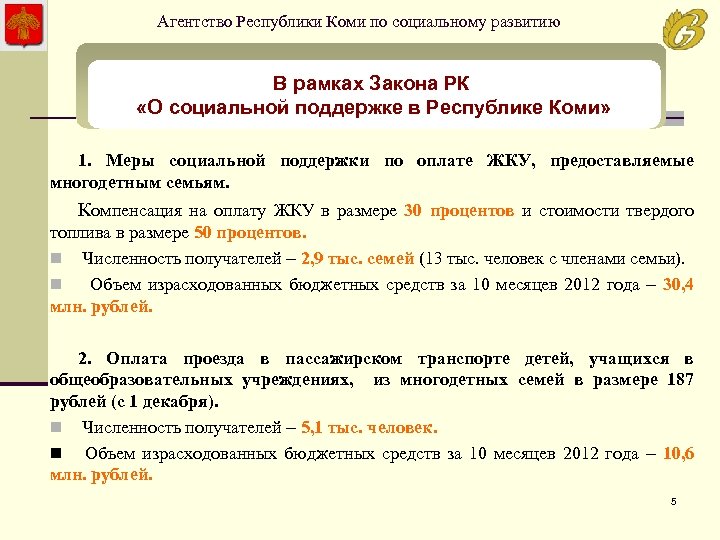 Агентство Республики Коми по социальному развитию

В рамках Закона РК
«О социальной поддержке в Республике Коми»

1. Меры социальной поддержки по оплате ЖКУ, предоставляемые многодетным семьям.

Компенсация на оплату ЖКУ в размере 30 процентов и стоимости твердого топлива в размере 50 процентов.

Численность получателей – 2,9 тыс. семей (13 тыс. человек с членами семьи).

Объем израсходованных бюджетных средств за 10 месяцев 2012 года – 30,4 млн. рублей.

2. Оплата проезда в пассажирском транспорте детей, учащихся в общеобразовательных учреждениях, из многодетных семей в размере 187 рублей (с 1 декабря).

Численность получателей – 5,1 тыс. человек.

Объем израсходованных бюджетных средств за 10 месяцев 2012 года – 10,6 млн. рублей.

5